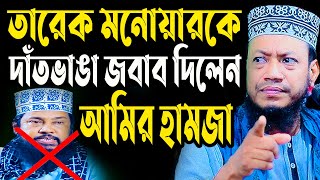 তারেক মনোয়ারকে দাঁতভাঙা জবাব দিলেন আমির হামজা